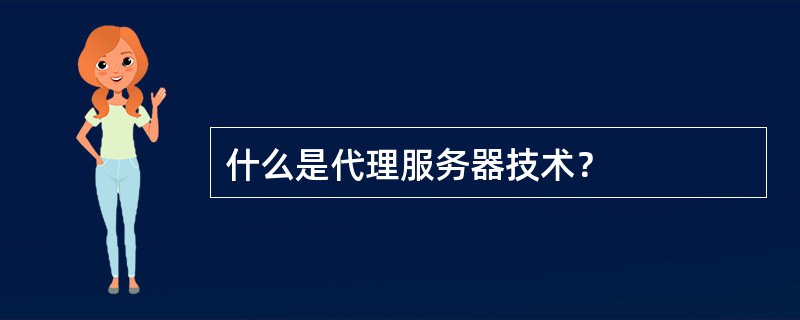 什么是代理服务器技术？